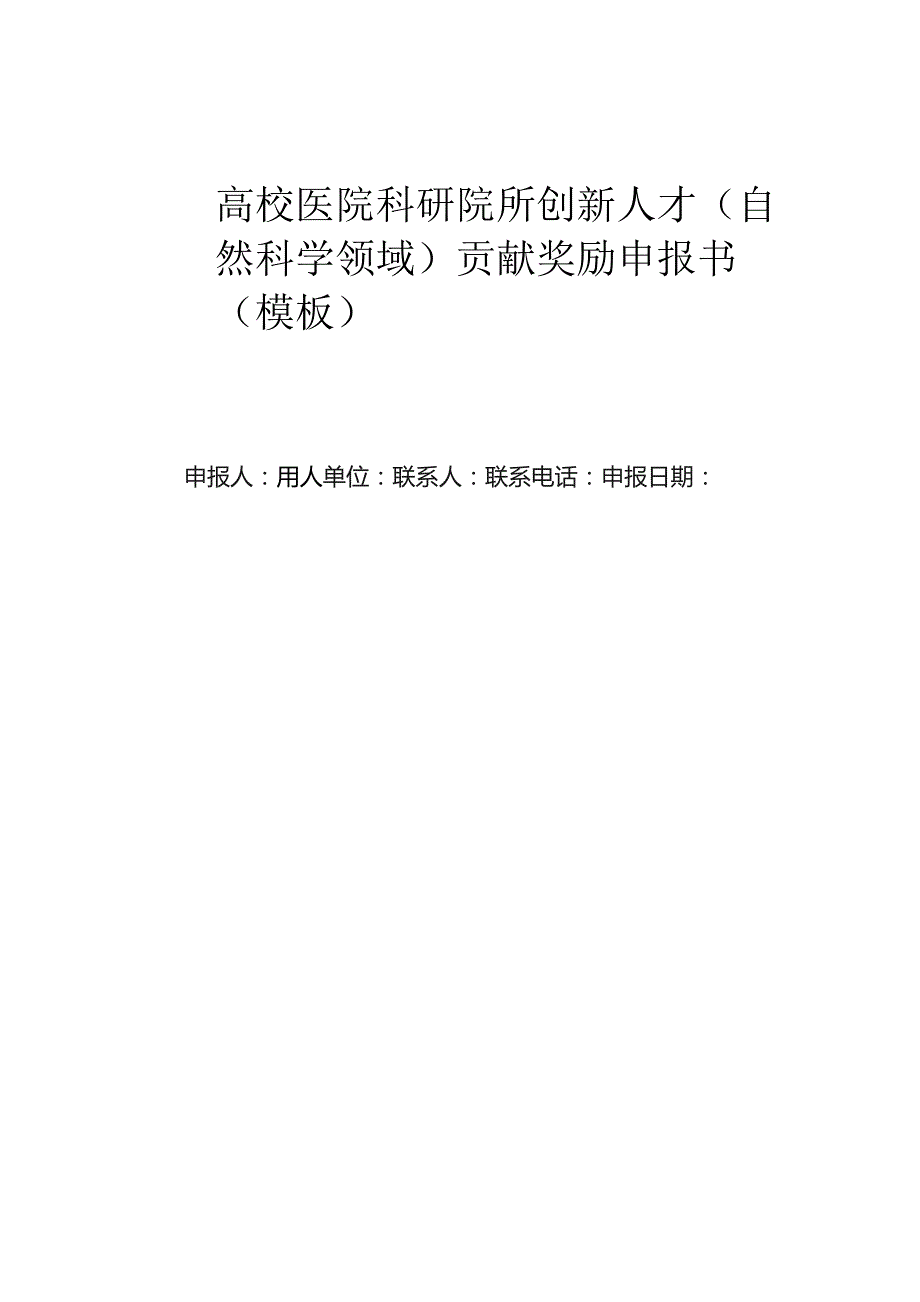 高校医院科研院所创新人才（自然科学领域）贡献奖励申报书（模板）

申报人：用人单位：联系人：联系电话：申报日期：